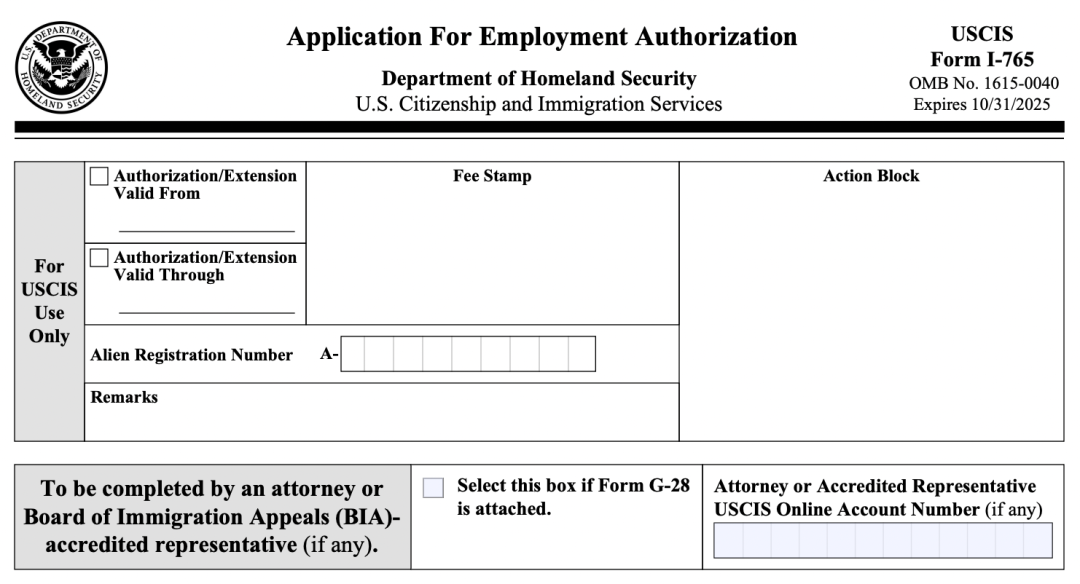 U.S. DEPARTMENT OF HOMELAND SECURITY

Application For Employment Authorization

Department of Homeland Security
U.S. Citizenship and Immigration Services

USCIS
Form I-765
OMB No. 1615-0040
Expires 10/31/2025

For USCIS Use Only

Authorization/Extension Valid From

Authorization/Extension Valid Through

Fee Stamp

Action Block

Alien Registration Number A-

Remarks

To be completed by an attorney or Board of Immigration Appeals (BIA)-accredited representative (if any).

Select this box if Form G-28 is attached.

Attorney or Accredited Representative USCIS Online Account Number (if any)